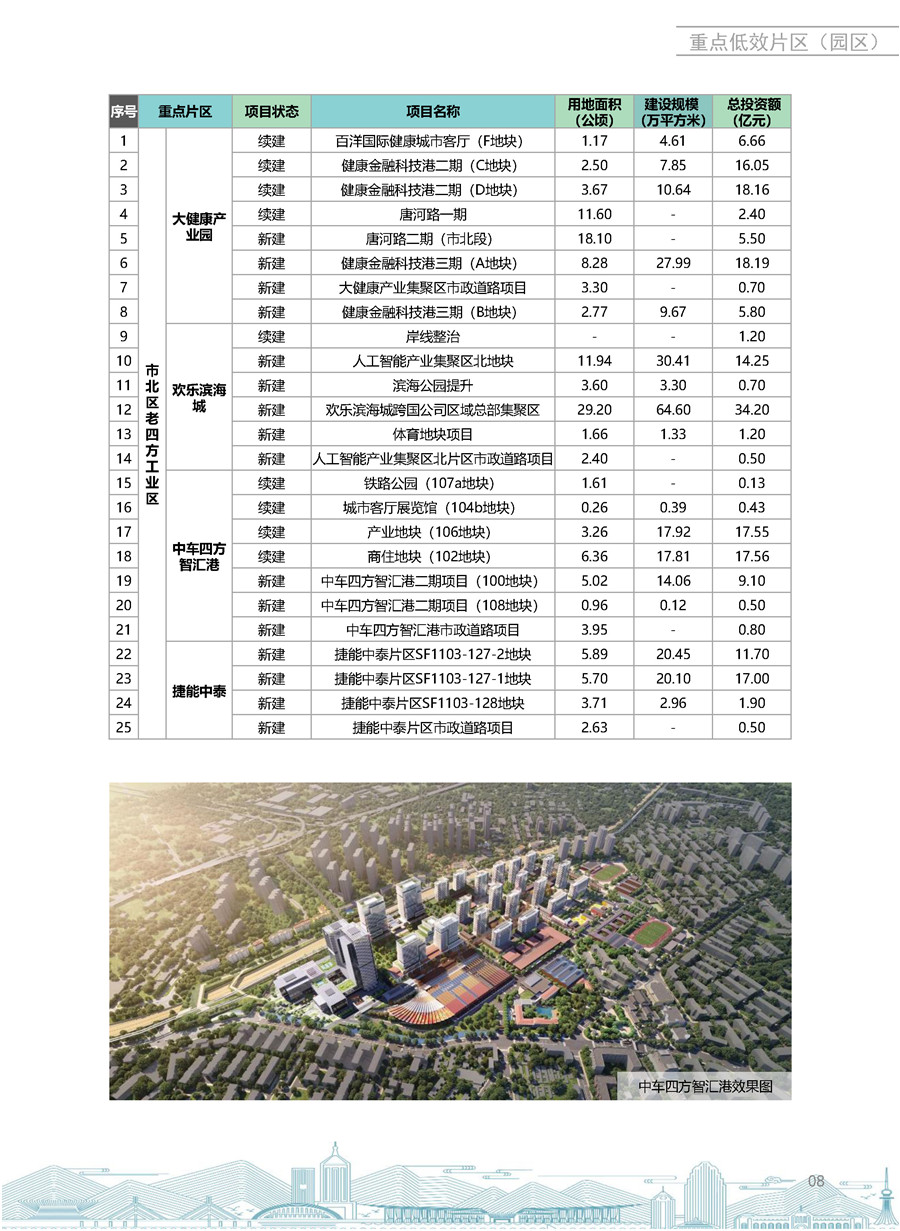 重点低效片区（园区）

| 序号 | 重点片区 | | 项目状态 | 项目名称 | 用地面积（公顷） | 建设规模（万平方米） | 总投资额（亿元） |
|---|---|---|---|---|---|---|---|
| 1 | 市北区老四方工业区 | 大健康产业园 | 续建 | 百洋国际健康城市客厅（F地块） | 1.17 | 4.61 | 6.66 |
| 2 | | | 续建 | 健康金融科技港二期（C地块） | 2.50 | 7.85 | 16.05 |
| 3 | | | 续建 | 健康金融科技港二期（D地块） | 3.67 | 10.64 | 18.16 |
| 4 | | | 续建 | 唐河路一期 | 11.60 | - | 2.40 |
| 5 | | | 新建 | 唐河路二期（市北段） | 18.10 | - | 5.50 |
| 6 | | | 新建 | 健康金融科技港三期（A地块） | 8.28 | 27.99 | 18.19 |
| 7 | | | 新建 | 大健康产业集聚区市政道路项目 | 3.30 | - | 0.70 |
| 8 | | | 新建 | 健康金融科技港三期（B地块） | 2.77 | 9.67 | 5.80 |
| 9 | | 欢乐滨海城 | 续建 | 岸线整治 | - | - | 1.20 |
| 10 | | | 新建 | 人工智能产业集聚区北地块 | 11.94 | 30.41 | 14.25 |
| 11 | | | 新建 | 滨海公园提升 | 3.60 | 3.30 | 0.70 |
| 12 | | | 新建 | 欢乐滨海城跨国公司区域总部集聚区 | 29.20 | 64.60 | 34.20 |
| 13 | | | 新建 | 体育地块项目 | 1.66 | 1.33 | 1.20 |
| 14 | | | 新建 | 人工智能产业集聚区北片区市政道路项目 | 2.40 | - | 0.50 |
| 15 | | 中车四方智汇港 | 续建 | 铁路公园（107a地块） | 1.61 | - | 0.13 |
| 16 | | | 续建 | 城市客厅展览馆（104b地块） | 0.26 | 0.39 | 0.43 |
| 17 | | | 续建 | 产业地块（106地块） | 3.26 | 17.92 | 17.55 |
| 18 | | | 续建 | 商住地块（102地块） | 6.36 | 17.81 | 17.56 |
| 19 | | | 新建 | 中车四方智汇港二期项目（100地块） | 5.02 | 14.06 | 9.10 |
| 20 | | | 新建 | 中车四方智汇港二期项目（108地块） | 0.96 | 0.12 | 0.50 |
| 21 | | | 新建 | 中车四方智汇港市政道路项目 | 3.95 | - | 0.80 |
| 22 | | 捷能中泰 | 新建 | 捷能中泰片区SF1103-127-2地块 | 5.89 | 20.45 | 11.70 |
| 23 | | | 新建 | 捷能中泰片区SF1103-127-1地块 | 5.70 | 20.10 | 17.00 |
| 24 | | | 新建 | 捷能中泰片区SF1103-128地块 | 3.71 | 2.96 | 1.90 |
| 25 | | | 新建 | 捷能中泰片区市政道路项目 | 2.63 | - | 0.50 |

中车四方智汇港效果图

08